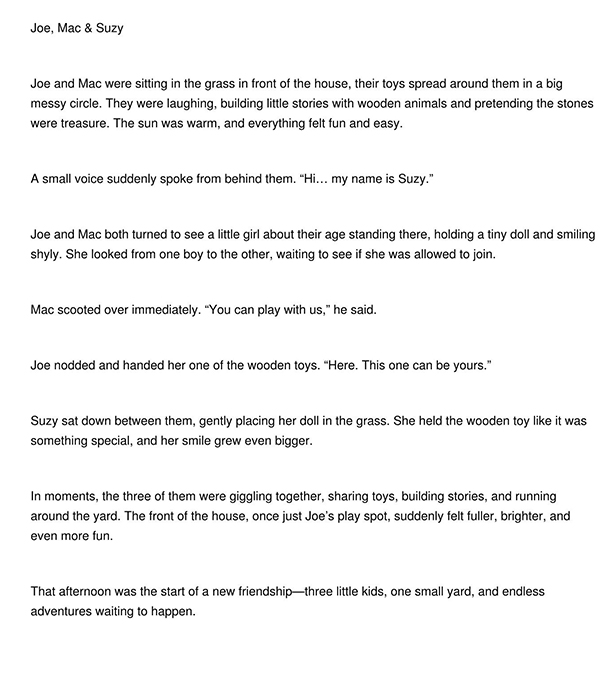 Joe, Mac & Suzy

Joe and Mac were sitting in the grass in front of the house, their toys spread around them in a big messy circle. They were laughing, building little stories with wooden animals and pretending the stones were treasure. The sun was warm, and everything felt fun and easy.

A small voice suddenly spoke from behind them. “Hi… my name is Suzy.”

Joe and Mac both turned to see a little girl about their age standing there, holding a tiny doll and smiling shyly. She looked from one boy to the other, waiting to see if she was allowed to join.

Mac scooted over immediately. “You can play with us,” he said.

Joe nodded and handed her one of the wooden toys. “Here. This one can be yours.”

Suzy sat down between them, gently placing her doll in the grass. She held the wooden toy like it was something special, and her smile grew even bigger.

In moments, the three of them were giggling together, sharing toys, building stories, and running around the yard. The front of the house, once just Joe’s play spot, suddenly felt fuller, brighter, and even more fun.

That afternoon was the start of a new friendship—three little kids, one small yard, and endless adventures waiting to happen.